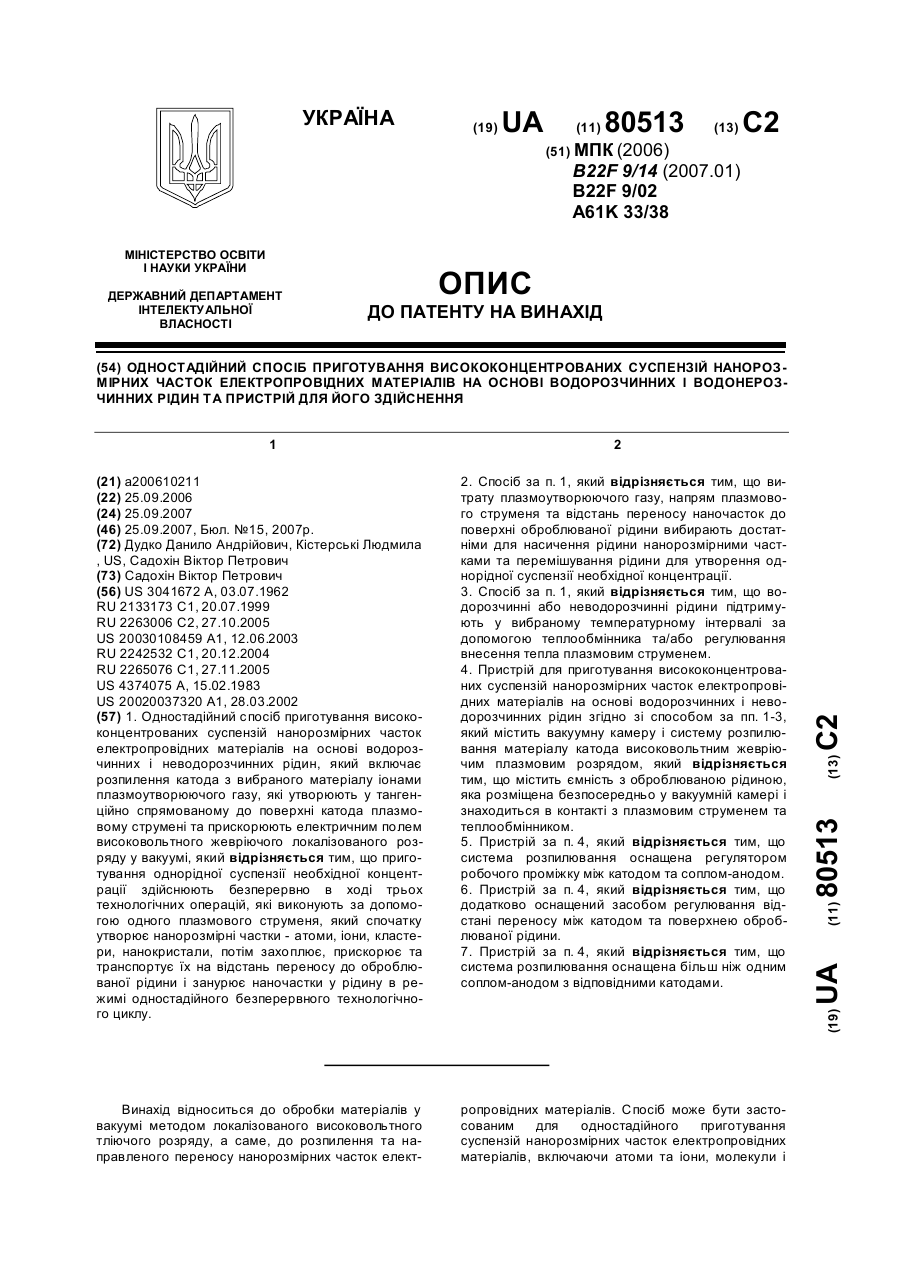 УКРАЇНА

(19) UA (11) 80513 (13) C2

(51) МПК (2006)
B22F 9/14 (2007.01)
B22F 9/02
A61K 33/38

МІНІСТЕРСТВО ОСВІТИ І НАУКИ УКРАЇНИ

ДЕРЖАВНИЙ ДЕПАРТАМЕНТ ІНТЕЛЕКТУАЛЬНОЇ ВЛАСНОСТІ

ОПИС
ДО ПАТЕНТУ НА ВИНАХІД

(54) ОДНОСТАДІЙНИЙ СПОСІБ ПРИГОТУВАННЯ ВИСОКОКОНЦЕНТРОВАНИХ СУСПЕНЗІЙ НАНОРОЗМІРНИХ ЧАСТОК ЕЛЕКТРОПРОВІДНИХ МАТЕРІАЛІВ НА ОСНОВІ ВОДОРОЗЧИННИХ І ВОДОНЕРОЗЧИННИХ РІДИН ТА ПРИСТРІЙ ДЛЯ ЙОГО ЗДІЙСНЕННЯ

1

(21) a200610211
(22) 25.09.2006
(24) 25.09.2007
(46) 25.09.2007, Бюл. №15, 2007р.
(72) Дудко Данило Андрійович, Кістерські Людмила , US, Садохін Віктор Петрович
(73) Садохін Віктор Петрович
(56) US 3041672 A, 03.07.1962
RU 2133173 C1, 20.07.1999
RU 2263006 C2, 27.10.2005
US 20030108459 A1, 12.06.2003
RU 2242532 C1, 20.12.2004
RU 2265076 C1, 27.11.2005
US 4374075 A, 15.02.1983
US 20020037320 A1, 28.03.2002
(57) 1. Одностадійний спосіб приготування висококонцентрованих суспензій нанорозмірних часток електропровідних матеріалів на основі водорозчинних і неводорозчинних рідин, який включає розпилення катода з вибраного матеріалу іонами плазмоутворюючого газу, які утворюють у тангенційно спрямованому до поверхні катода плазмовому струмені та прискорюють електричним полем високовольтного жевріючого локалізованого розряду у вакуумі, який відрізняється тим, що приготування однорідної суспензії необхідної концентрації здійснюють безперервно в ході трьох технологічних операцій, які виконують за допомогою одного плазмового струменя, який спочатку утворює нанорозмірні частки - атоми, іони, кластери, нанокристали, потім захоплює, прискорює та транспортує їх на відстань переносу до оброблюваної рідини і занурює наночастки у рідину в режимі одностадійного безперервного технологічного циклу.

2

2. Спосіб за п. 1, який відрізняється тим, що витрату плазмоутворюючого газу, напрям плазмового струменя та відстань переносу наночасток до поверхні оброблюваної рідини вибирають достатніми для насичення рідини нанорозмірними частками та перемішування рідини для утворення однорідної суспензії необхідної концентрації.
3. Спосіб за п. 1, який відрізняється тим, що водорозчинні або неводорозчинні рідини підтримують у вибраному температурному інтервалі за допомогою теплообмінника та/або регулювання внесення тепла плазмовим струменем.
4. Пристрій для приготування висококонцентрованих суспензій нанорозмірних часток електропровідних матеріалів на основі водорозчинних і неводорозчинних рідин згідно зі способом за пп. 1-3, який містить вакуумну камеру і систему розпилювання матеріалу катода високовольтним жевріючим плазмовим розрядом, який відрізняється тим, що містить ємність з оброблюваною рідиною, яка розміщена безпосередньо у вакуумній камері і знаходиться в контакті з плазмовим струменем та теплообмінником.
5. Пристрій за п. 4, який відрізняється тим, що система розпилювання оснащена регулятором робочого проміжку між катодом та соплом-анодом.
6. Пристрій за п. 4, який відрізняється тим, що додатково оснащений засобом регулювання відстані переносу між катодом та поверхнею оброблюваної рідини.
7. Пристрій за п. 4, який відрізняється тим, що система розпилювання оснащена більш ніж одним соплом-анодом з відповідними катодами.

(19) UA (11) 80513 (13) C2

Винахід відноситься до обробки матеріалів у вакуумі методом локалізованого високовольтного тліючого розряду, а саме, до розпилення та направленого переносу нанорозмірних часток електропровідних матеріалів. Спосіб може бути застосованим для одностадійного приготування суспензій нанорозмірних часток електропровідних матеріалів, включаючи атоми та іони, молекули і